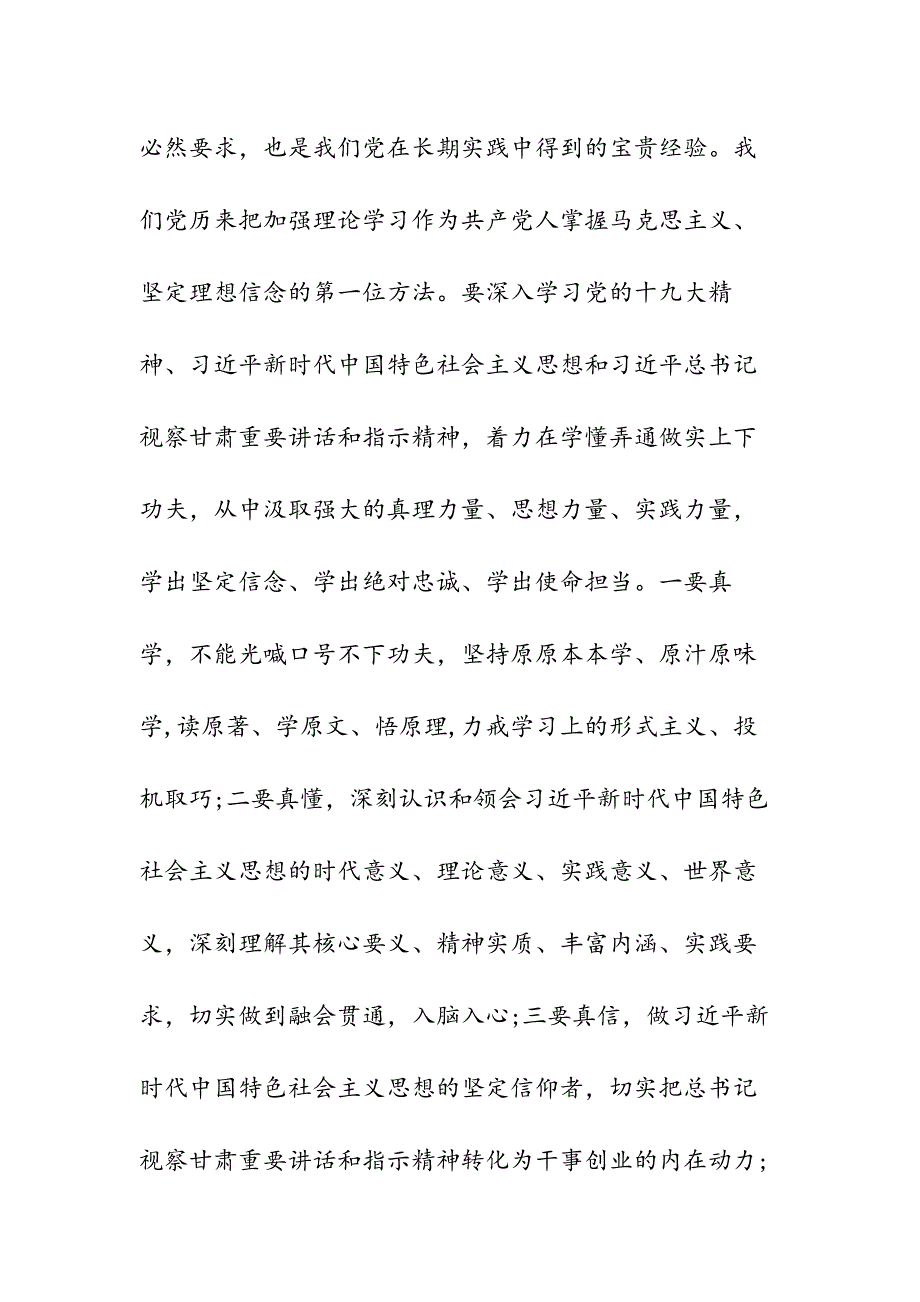 必然要求，也是我们党在长期实践中得到的宝贵经验。我们党历来把加强理论学习作为共产党人掌握马克思主义、坚定理想信念的第一位方法。要深入学习党的十九大精神、习近平新时代中国特色社会主义思想和习近平总书记视察甘肃重要讲话和指示精神，着力在学懂弄通做实上下功夫，从中汲取强大的真理力量、思想力量、实践力量，学出坚定信念、学出绝对忠诚、学出使命担当。一要真学，不能光喊口号不下功夫，坚持原原本本学、原汁原味学,读原著、学原文、悟原理,力戒学习上的形式主义、投机取巧;二要真懂，深刻认识和领会习近平新时代中国特色社会主义思想的时代意义、理论意义、实践意义、世界意义，深刻理解其核心要义、精神实质、丰富内涵、实践要求，切实做到融会贯通，入脑入心;三要真信，做习近平新时代中国特色社会主义思想的坚定信仰者，切实把总书记视察甘肃重要讲话和指示精神转化为干事创业的内在动力;